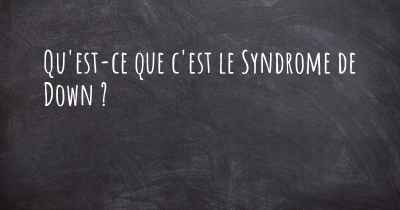 Qu'est-ce que c'est le Syndrome de Down ?